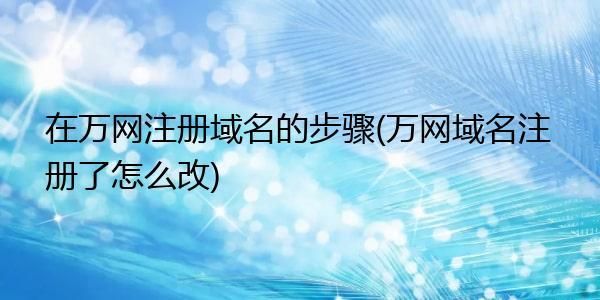 在万网注册域名的步骤(万网域名注册了怎么改)